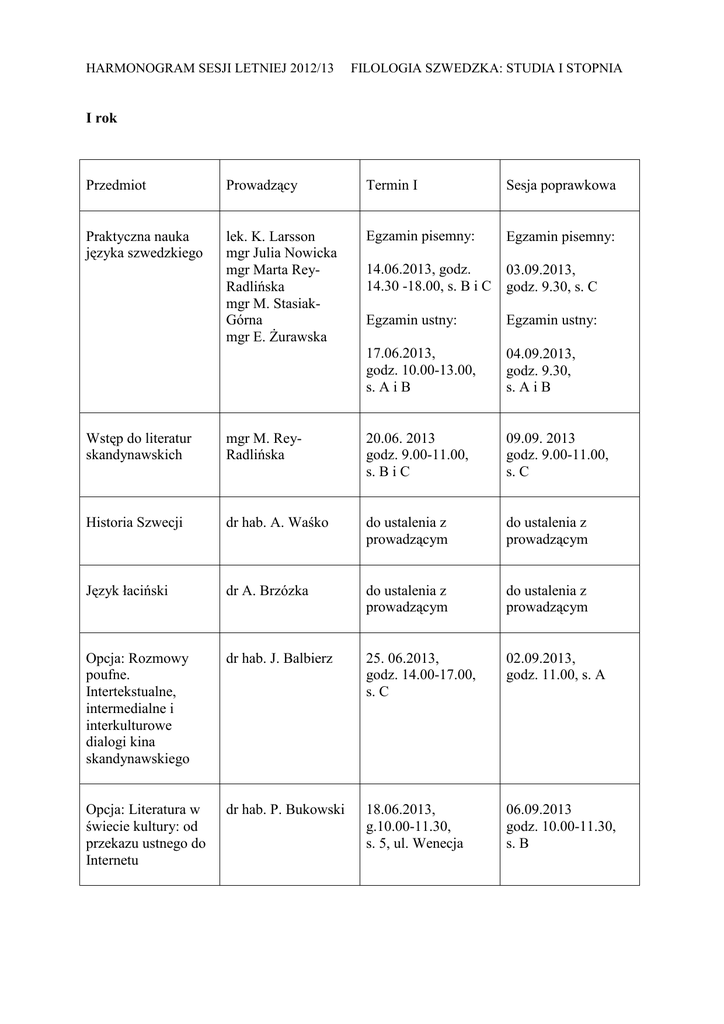 HARMONOGRAM SESJI LETNIEJ 2012/13 FILOLOGIA SZWEDZKA: STUDIA I STOPNIA

I rok

| Przedmiot | Prowadzący | Termin I | Sesja poprawkowa |
|---|---|---|---|
| Praktyczna nauka języka szwedzkiego | lek. K. Larsson mgr Julia Nowicka mgr Marta Rey-Radlińska mgr M. Stasiak-Górna mgr E. Żurawska | Egzamin pisemny: 14.06.2013, godz. 14.30 -18.00, s. B i C Egzamin ustny: 17.06.2013, godz. 10.00-13.00, s. A i B | Egzamin pisemny: 03.09.2013, godz. 9.30, s. C Egzamin ustny: 04.09.2013, godz. 9.30, s. A i B |
| Wstęp do literatur skandynawskich | mgr M. Rey-Radlińska | 20.06. 2013 godz. 9.00-11.00, s. B i C | 09.09. 2013 godz. 9.00-11.00, s. C |
| Historia Szwecji | dr hab. A. Waśko | do ustalenia z prowadzącym | do ustalenia z prowadzącym |
| Język łaciński | dr A. Brzózka | do ustalenia z prowadzącym | do ustalenia z prowadzącym |
| Opcja: Rozmowy poufne. Intertekstualne, intermedialne i interkulturowe dialogi kina skandynawskiego | dr hab. J. Balbierz | 25. 06.2013, godz. 14.00-17.00, s. C | 02.09.2013, godz. 11.00, s. A |
| Opcja: Literatura w świecie kultury: od przekazu ustnego do Internetu | dr hab. P. Bukowski | 18.06.2013, g.10.00-11.30, s. 5, ul. Wenecja | 06.09.2013 godz. 10.00-11.30, s. B |